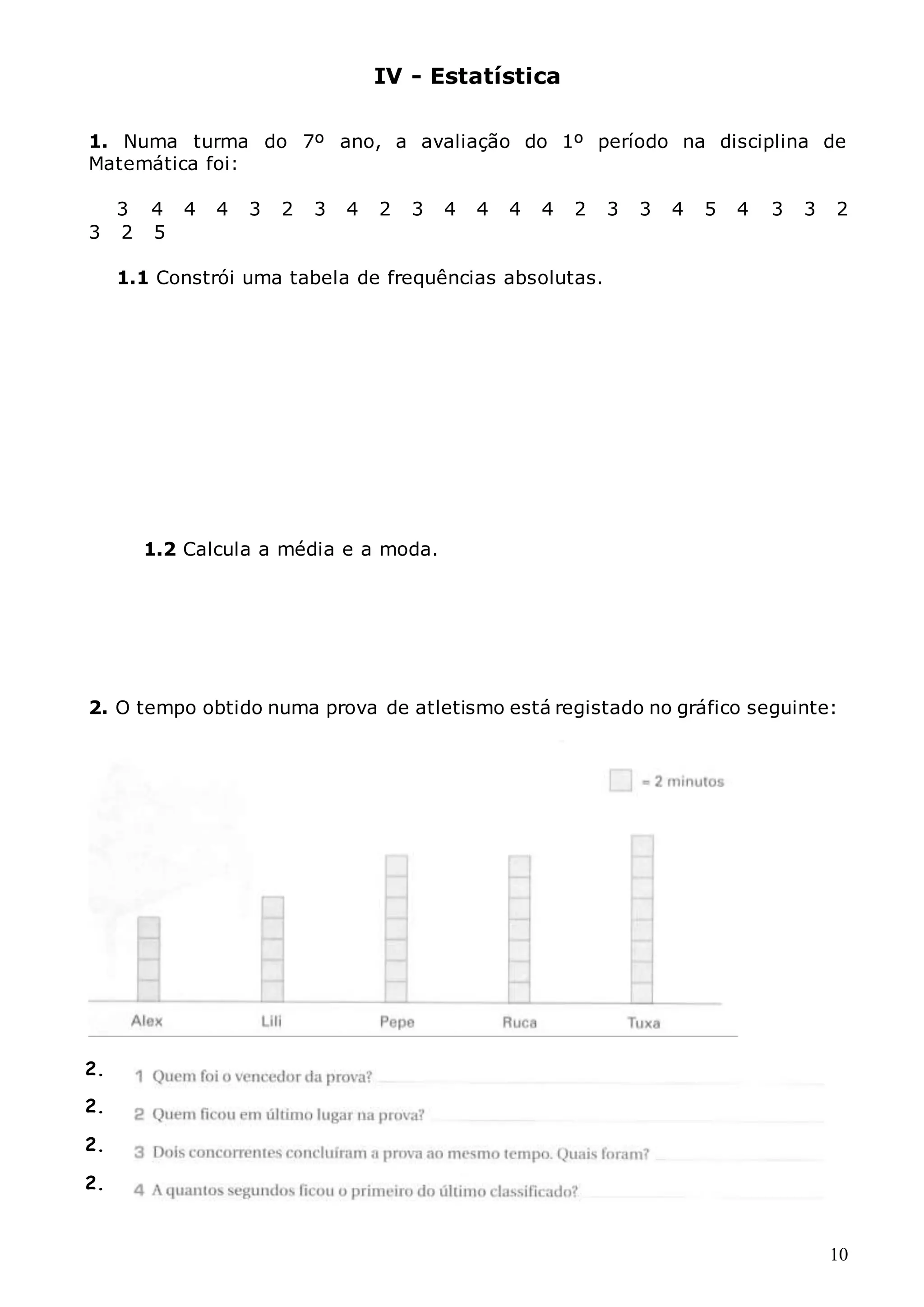 IV - Estatística

1. Numa turma do 7º ano, a avaliação do 1º período na disciplina de Matemática foi:

3 4 4 4 3 2 3 4 2 3 4 4 4 4 2 3 3 4 5 4 3 3 2 3 2 5

1.1 Constrói uma tabela de frequências absolutas.

1.2 Calcula a média e a moda.

2. O tempo obtido numa prova de atletismo está registado no gráfico seguinte:

= 2 minutos

Alex Lili Pepe Ruca Tuxa

2. 1 Quem foi o vencedor da prova?

2. 2 Quem ficou em último lugar na prova?

2. 3 Dois concorrentes concluíram a prova ao mesmo tempo. Quais foram?

2. 4 A quantos segundos ficou o primeiro do último classificado?

10